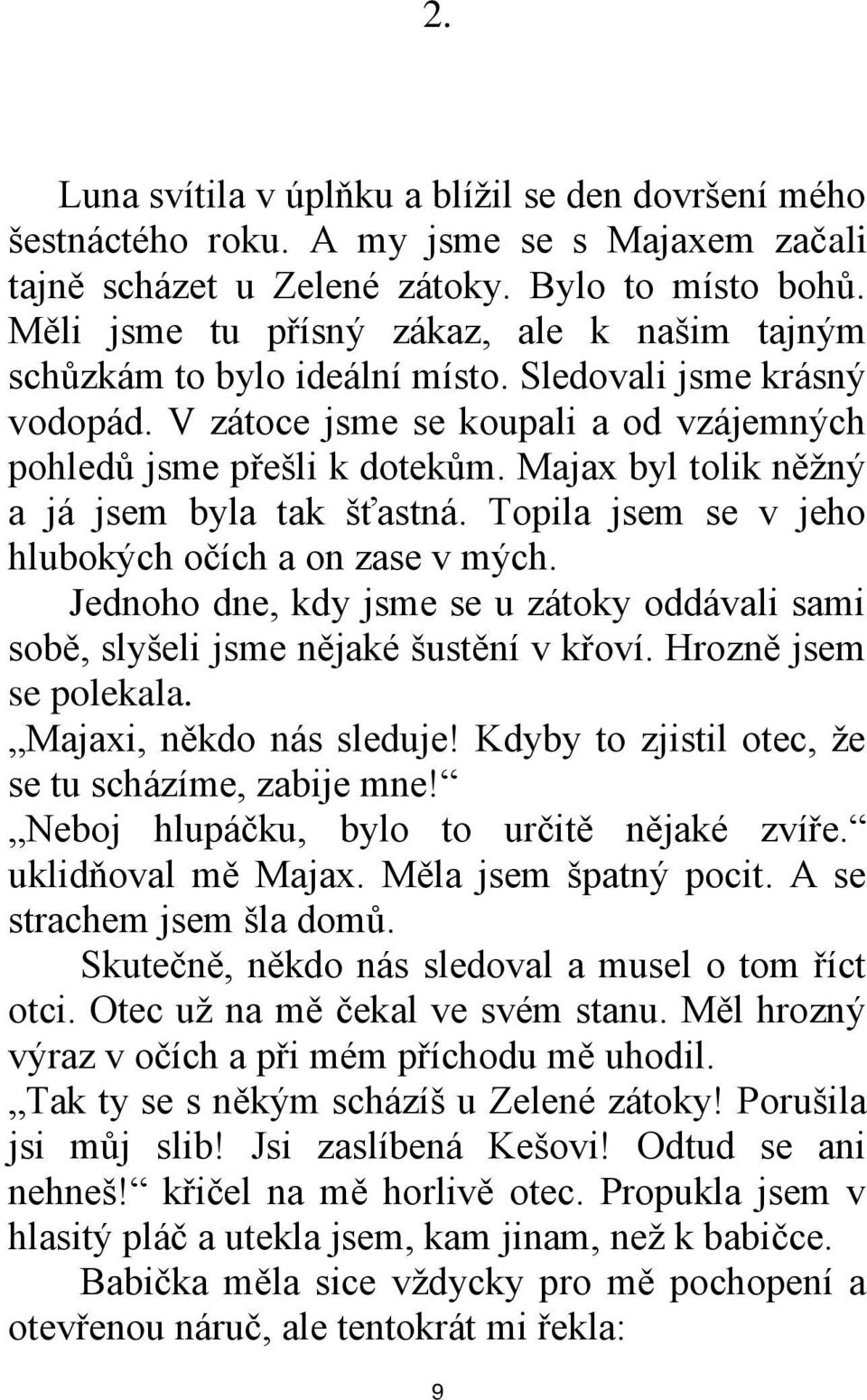 2.

Luna svítila v úplňku a blížil se den dovršení mého šestnáctého roku. A my jsme se s Majaxem začali tajně scházet u Zelené zátoky. Bylo to místo bohů. Měli jsme tu přísný zákaz, ale k našim tajným schůzkám to bylo ideální místo. Sledovali jsme krásný vodopád. V zátoce jsme se koupali a od vzájemných pohledů jsme přešli k dotekům. Majax byl tolik něžný a já jsem byla tak šťastná. Topila jsem se v jeho hlubokých očích a on zase v mých.

Jednoho dne, kdy jsme se u zátoky oddávali sami sobě, slyšeli jsme nějaké šustění v křoví. Hrozně jsem se polekala.

„Majaxi, někdo nás sleduje! Kdyby to zjistil otec, že se tu scházíme, zabije mne!“

„Neboj hlupáčku, bylo to určitě nějaké zvíře.“ uklidňoval mě Majax. Měla jsem špatný pocit. A se strachem jsem šla domů.

Skutečně, někdo nás sledoval a musel o tom říct otci. Otec už na mě čekal ve svém stanu. Měl hrozný výraz v očích a při mém příchodu mě uhodil.

„Tak ty se s někým scházíš u Zelené zátoky! Porušila jsi můj slib! Jsi zaslíbená Kešovi! Odtud se ani nehneš!“ křičel na mě horlivě otec. Propukla jsem v hlasitý pláč a utekla jsem, kam jinam, než k babičce.

Babička měla sice vždycky pro mě pochopení a otevřenou náruč, ale tentokrát mi řekla:

9